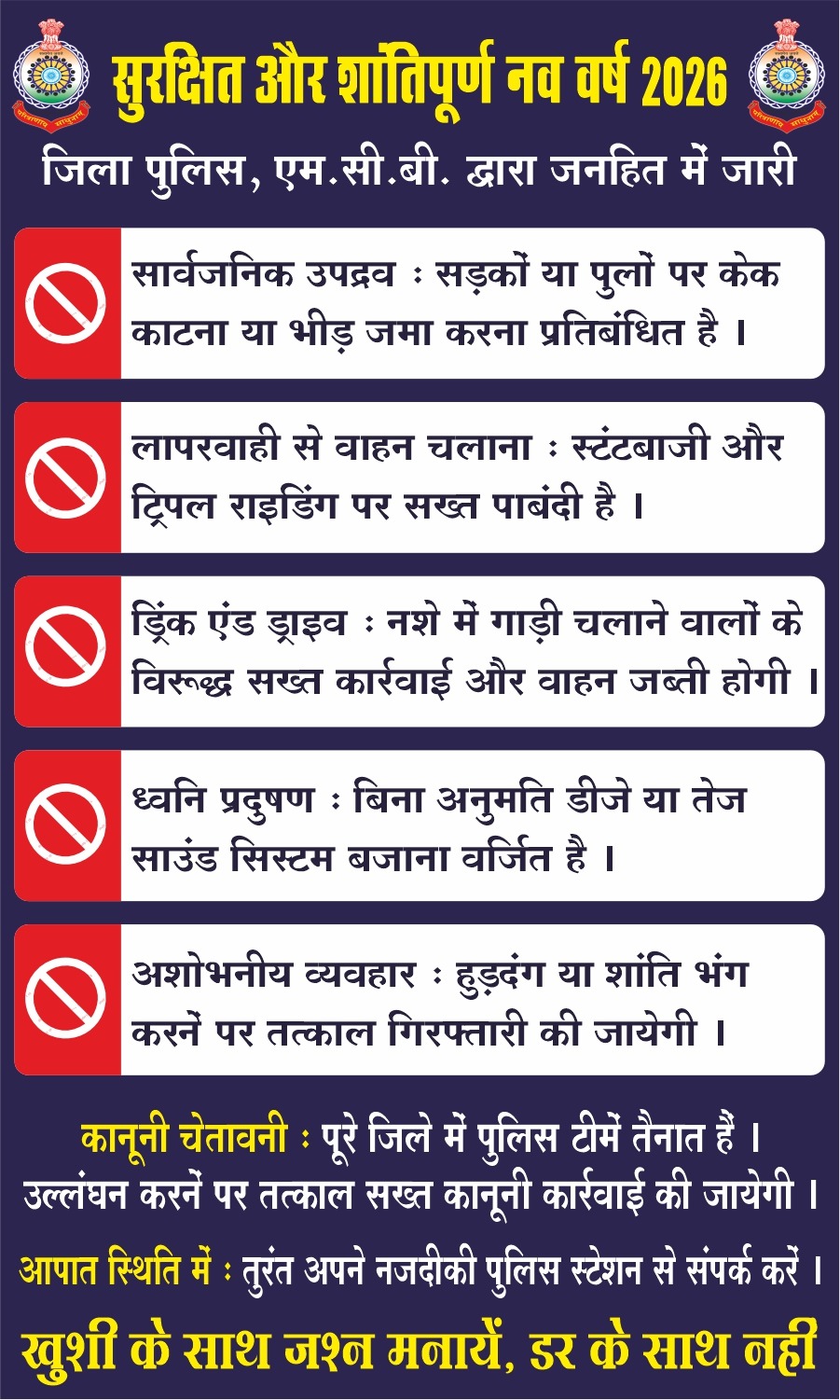 परित्राणाय साधूनाम्

सुरक्षित और शांतिपूर्ण नव वर्ष 2026

परित्राणाय साधूनाम्

जिला पुलिस, एम.सी.बी. द्वारा जनहित में जारी

सार्वजनिक उपद्रव : सड़कों या पुलों पर केक काटना या भीड़ जमा करना प्रतिबंधित है ।

लापरवाही से वाहन चलाना : स्टंटबाजी और ट्रिपल राइडिंग पर सख्त पाबंदी है ।

ड्रिंक एंड ड्राइव : नशे में गाड़ी चलाने वालों के विरूद्ध सख्त कार्रवाई और वाहन जब्ती होगी ।

ध्वनि प्रदुषण : बिना अनुमति डीजे या तेज साउंड सिस्टम बजाना वर्जित है ।

अशोभनीय व्यवहार : हुड़दंग या शांति भंग करनें पर तत्काल गिरफ्तारी की जायेगी ।

कानूनी चेतावनी : पूरे जिले में पुलिस टीमें तैनात हैं । उल्लंघन करनें पर तत्काल सख्त कानूनी कार्रवाई की जायेगी ।

आपात स्थिति में : तुरंत अपने नजदीकी पुलिस स्टेशन से संपर्क करें ।

खुशी के साथ जश्न मनायें, डर के साथ नहीं